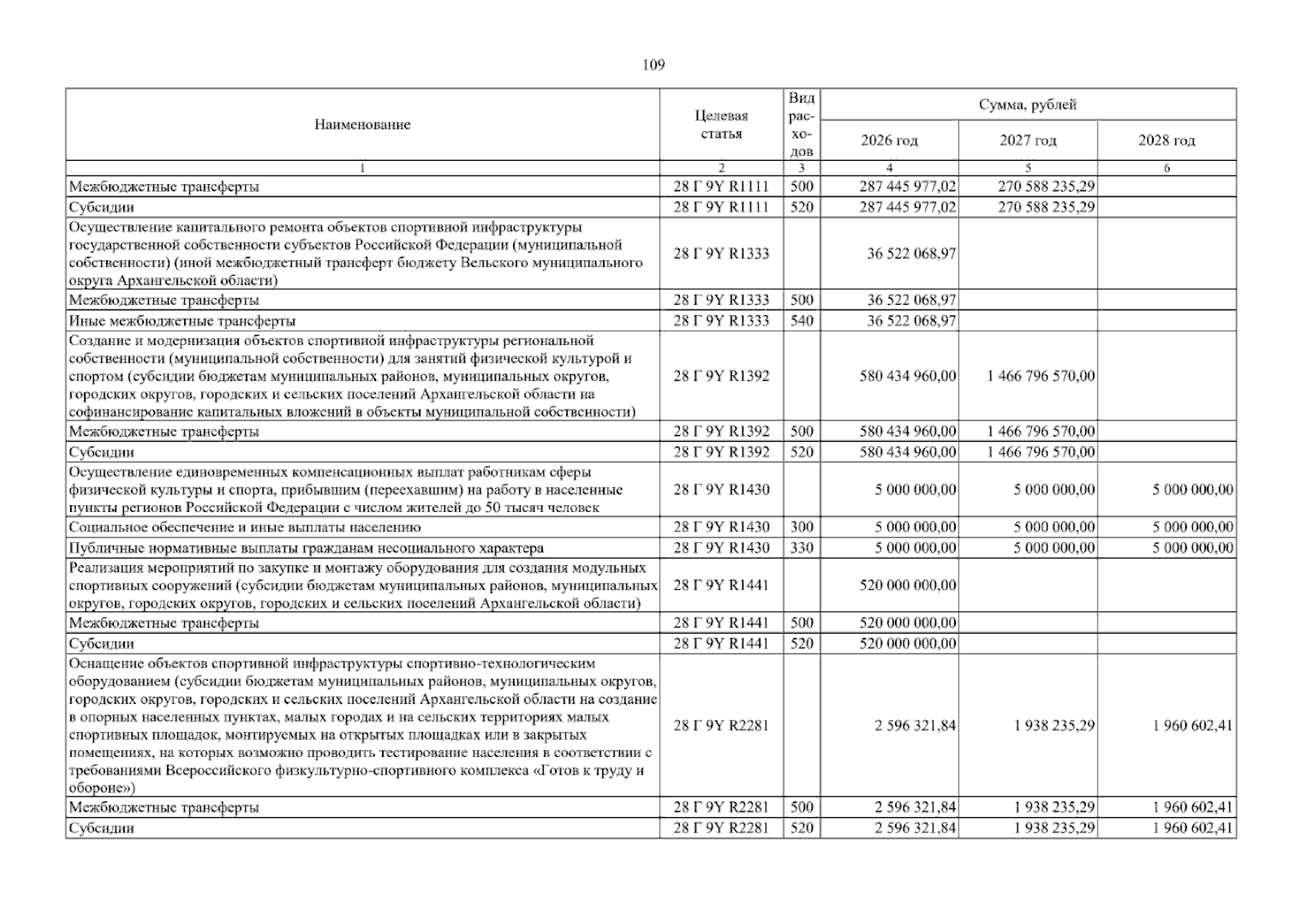 109

| Наименование | Целевая статья | Вид расходов | Сумма, рублей | | |
|---|---|---|---|---|---|
| | | | 2026 год | 2027 год | 2028 год |
| 1 | 2 | 3 | 4 | 5 | 6 |
| Межбюджетные трансферты | 28 Г 9Y R1111 | 500 | 287 445 977,02 | 270 588 235,29 | |
| Субсидии | 28 Г 9Y R1111 | 520 | 287 445 977,02 | 270 588 235,29 | |
| Осуществление капитального ремонта объектов спортивной инфраструктуры государственной собственности субъектов Российской Федерации (муниципальной собственности) (иной межбюджетный трансферт бюджету Вельского муниципального округа Архангельской области) | 28 Г 9Y R1333 | | 36 522 068,97 | | |
| Межбюджетные трансферты | 28 Г 9Y R1333 | 500 | 36 522 068,97 | | |
| Иные межбюджетные трансферты | 28 Г 9Y R1333 | 540 | 36 522 068,97 | | |
| Создание и модернизация объектов спортивной инфраструктуры региональной собственности (муниципальной собственности) для занятий физической культурой и спортом (субсидии бюджетам муниципальных районов, муниципальных округов, городских округов, городских и сельских поселений Архангельской области на софинансирование капитальных вложений в объекты муниципальной собственности) | 28 Г 9Y R1392 | | 580 434 960,00 | 1 466 796 570,00 | |
| Межбюджетные трансферты | 28 Г 9Y R1392 | 500 | 580 434 960,00 | 1 466 796 570,00 | |
| Субсидии | 28 Г 9Y R1392 | 520 | 580 434 960,00 | 1 466 796 570,00 | |
| Осуществление единовременных компенсационных выплат работникам сферы физической культуры и спорта, прибывшим (переехавшим) на работу в населенные пункты регионов Российской Федерации с числом жителей до 50 тысяч человек | 28 Г 9Y R1430 | | 5 000 000,00 | 5 000 000,00 | 5 000 000,00 |
| Социальное обеспечение и иные выплаты населению | 28 Г 9Y R1430 | 300 | 5 000 000,00 | 5 000 000,00 | 5 000 000,00 |
| Публичные нормативные выплаты гражданам несоциального характера | 28 Г 9Y R1430 | 330 | 5 000 000,00 | 5 000 000,00 | 5 000 000,00 |
| Реализация мероприятий по закупке и монтажу оборудования для создания модульных спортивных сооружений (субсидии бюджетам муниципальных районов, муниципальных округов, городских округов, городских и сельских поселений Архангельской области) | 28 Г 9Y R1441 | | 520 000 000,00 | | |
| Межбюджетные трансферты | 28 Г 9Y R1441 | 500 | 520 000 000,00 | | |
| Субсидии | 28 Г 9Y R1441 | 520 | 520 000 000,00 | | |
| Оснащение объектов спортивной инфраструктуры спортивно-технологическим оборудованием (субсидии бюджетам муниципальных районов, муниципальных округов, городских округов, городских и сельских поселений Архангельской области на создание в опорных населенных пунктах, малых городах и на сельских территориях малых спортивных площадок, монтируемых на открытых площадках или в закрытых помещениях, на которых возможно проводить тестирование населения в соответствии с требованиями Всероссийского физкультурно-спортивного комплекса «Готов к труду и обороне») | 28 Г 9Y R2281 | | 2 596 321,84 | 1 938 235,29 | 1 960 602,41 |
| Межбюджетные трансферты | 28 Г 9Y R2281 | 500 | 2 596 321,84 | 1 938 235,29 | 1 960 602,41 |
| Субсидии | 28 Г 9Y R2281 | 520 | 2 596 321,84 | 1 938 235,29 | 1 960 602,41 |